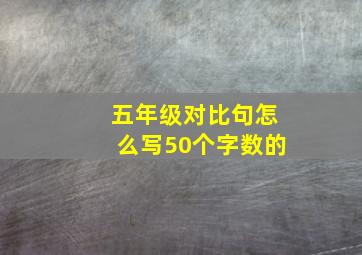 五年级对比句怎么写50个字数的